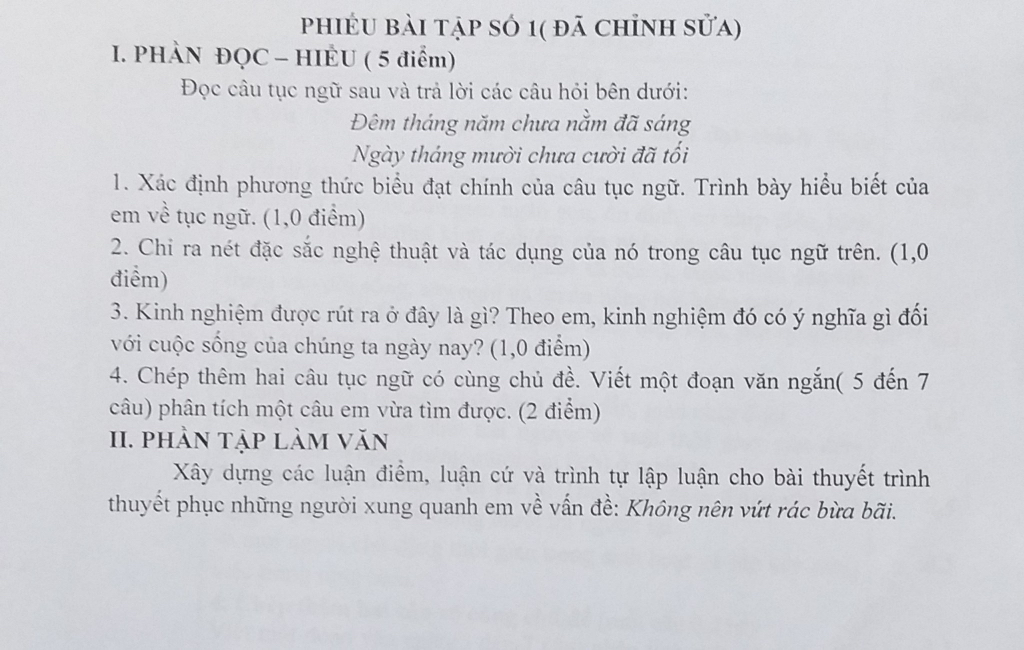 PHIẾU BÀI TẬP SỐ 1( ĐÃ CHỈNH SỬA)
I. PHẦN ĐỌC – HIỂU ( 5 điểm)

Đọc câu tục ngữ sau và trả lời các câu hỏi bên dưới:

Đêm tháng năm chưa nằm đã sáng
Ngày tháng mười chưa cười đã tối

1. Xác định phương thức biểu đạt chính của câu tục ngữ. Trình bày hiểu biết của em về tục ngữ. (1,0 điểm)
2. Chỉ ra nét đặc sắc nghệ thuật và tác dụng của nó trong câu tục ngữ trên. (1,0 điểm)
3. Kinh nghiệm được rút ra ở đây là gì? Theo em, kinh nghiệm đó có ý nghĩa gì đối với cuộc sống của chúng ta ngày nay? (1,0 điểm)
4. Chép thêm hai câu tục ngữ có cùng chủ đề. Viết một đoạn văn ngắn( 5 đến 7 câu) phân tích một câu em vừa tìm được. (2 điểm)
II. PHẦN TẬP LÀM VĂN

Xây dựng các luận điểm, luận cứ và trình tự lập luận cho bài thuyết trình thuyết phục những người xung quanh em về vấn đề: Không nên vứt rác bừa bãi.